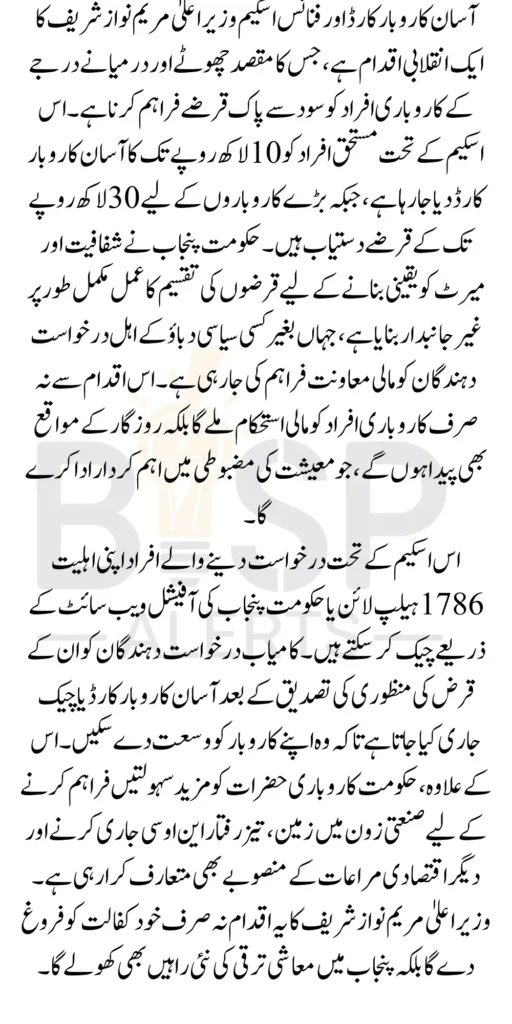 آسان کاروبار کارڈ اور فنانس اسکیم وزیر اعلیٰ مریم نواز شریف کا ایک انقلابی اقدام ہے، جس کا مقصد چھوٹے اور درمیانے درجے کے کاروباری افراد کو سود سے پاک قرضے فراہم کرنا ہے۔ اس اسکیم کے تحت مستحق افراد کو 10 لاکھ روپے تک کا آسان کاروبار کارڈ دیا جا رہا ہے، جبکہ بڑے کاروباروں کے لیے 30 لاکھ روپے تک کے قرضے دستیاب ہیں۔ حکومت پنجاب نے شفافیت اور میرٹ کو یقینی بنانے کے لیے قرضوں کی تقسیم کا عمل مکمل طور پر غیر جانبدار بنایا ہے، جہاں بغیر کسی سیاسی دباؤ کے اہل درخواست دہندگان کو مالی معاونت فراہم کی جا رہی ہے۔ اس اقدام سے نہ صرف کاروباری افراد کو مالی استحکام ملے گا بلکہ روزگار کے مواقع بھی پیدا ہوں گے، جو معیشت کی مضبوطی میں اہم کردار ادا کرے گا۔

اس اسکیم کے تحت درخواست دینے والے افراد اپنی اہلیت 1786 ہیلپ لائن یا حکومت پنجاب کی آفیشل ویب سائٹ کے ذریعے چیک کر سکتے ہیں۔ کامیاب درخواست دہندگان کو ان کے قرض کی منظوری کی تصدیق کے بعد آسان کاروبار کارڈ یا چیک جاری کیا جاتا ہے تاکہ وہ اپنے کاروبار کو وسعت دے سکیں۔ اس کے علاوہ، حکومت کاروباری حضرات کو مزید سہولتیں فراہم کرنے کے لیے صنعتی زون میں زمین، تیز رفتار این او سی جاری کرنے اور دیگر اقتصادی مراعات کے منصوبے بھی متعارف کرا رہی ہے۔ وزیر اعلیٰ مریم نواز شریف کا یہ اقدام نہ صرف خود کفالت کو فروغ دے گا بلکہ پنجاب میں معاشی ترقی کی نئی راہیں بھی کھولے گا۔

BISP
ALERTS